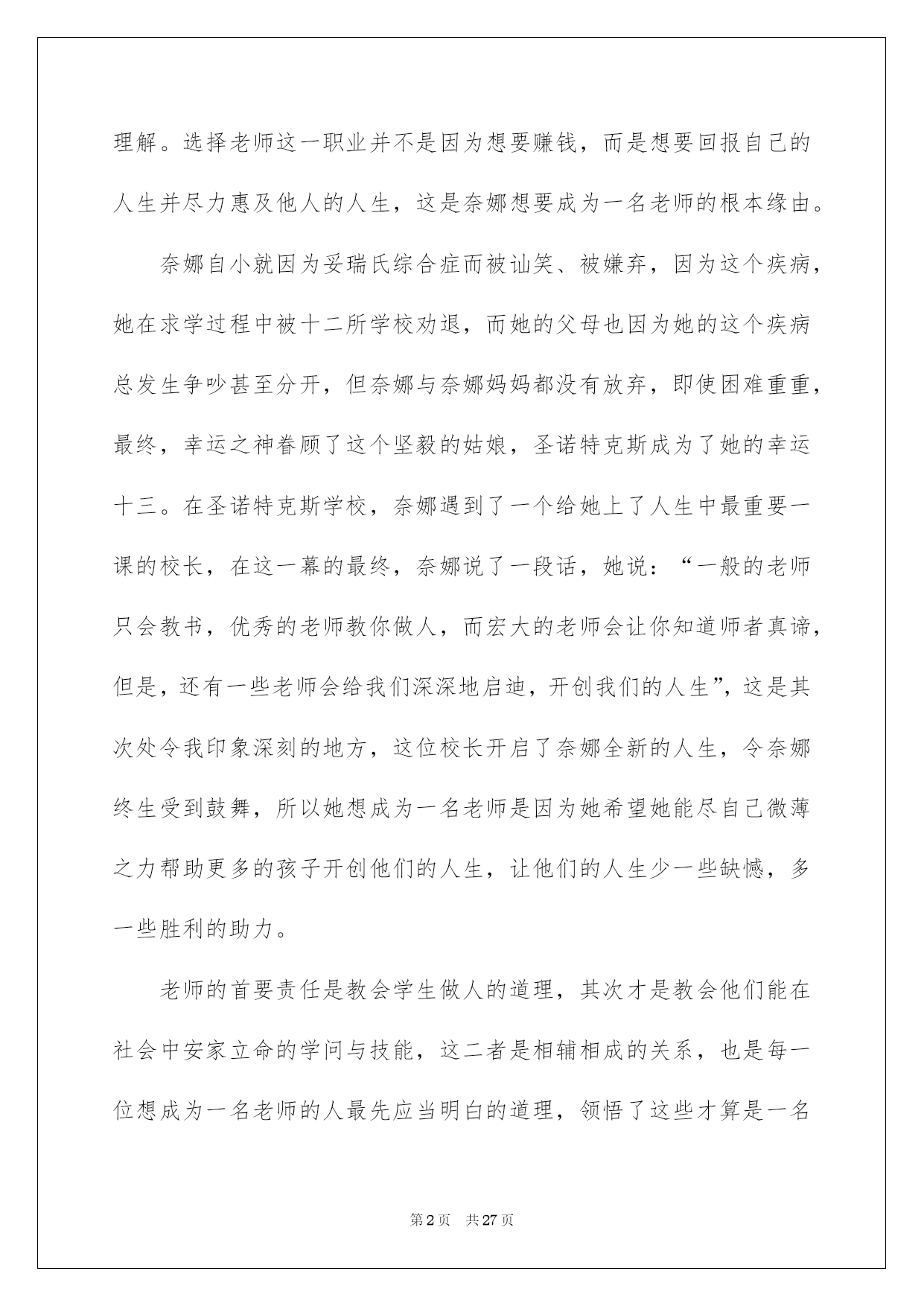 理解。选择老师这一职业并不是因为想要赚钱，而是想要回报自己的人生并尽力惠及他人的人生，这是奈娜想要成为一名老师的根本缘由。

奈娜自小就因为妥瑞氏综合症而被讪笑、被嫌弃，因为这个疾病，她在求学过程中被十二所学校劝退，而她的父母也因为她的这个疾病总发生争吵甚至分开，但奈娜与奈娜妈妈都没有放弃，即使困难重重，最终，幸运之神眷顾了这个坚毅的姑娘，圣诺特克斯成为了她的幸运十三。在圣诺特克斯学校，奈娜遇到了一个给她上了人生中最重要一课的校长，在这一幕的最终，奈娜说了一段话，她说：“一般的老师只会教书，优秀的老师教你做人，而宏大的老师会让你知道师者真谛，但是，还有一些老师会给我们深深地启迪，开创我们的人生”，这是其次处令我印象深刻的地方，这位校长开启了奈娜全新的人生，令奈娜终生受到鼓舞，所以她想成为一名老师是因为她希望她能尽自己微薄之力帮助更多的孩子开创他们的人生，让他们的人生少一些缺憾，多一些胜利的助力。

老师的首要责任是教会学生做人的道理，其次才是教会他们能在社会中安家立命的学问与技能，这二者是相辅相成的关系，也是每一位想成为一名老师的人最先应当明白的道理，领悟了这些才算是一名

第2页 共27页